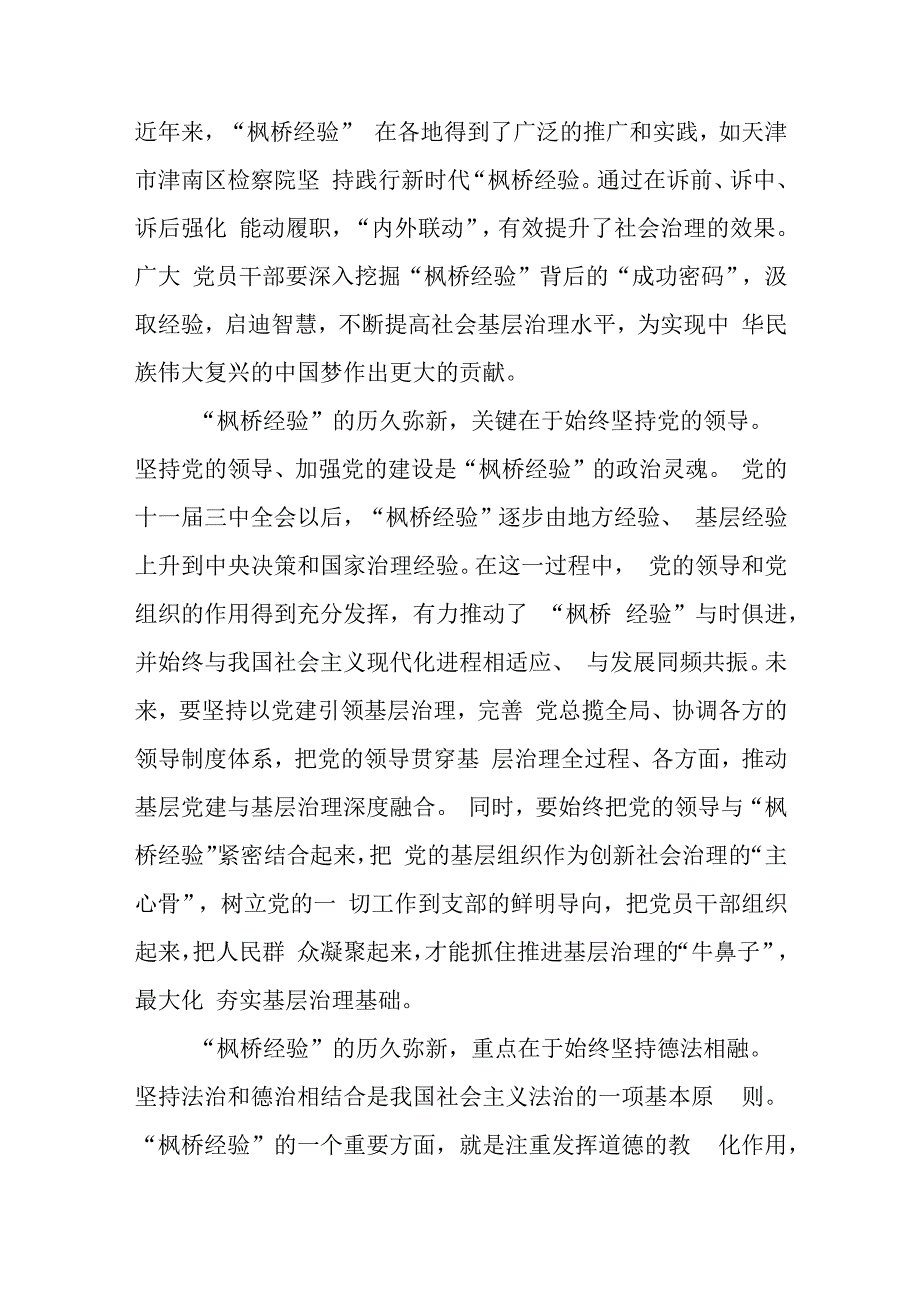 近年来，“枫桥经验” 在各地得到了广泛的推广和实践，如天津市津南区检察院坚 持践行新时代“枫桥经验。通过在诉前、诉中、诉后强化 能动履职，“内外联动”，有效提升了社会治理的效果。广大 党员干部要深入挖掘“枫桥经验”背后的“成功密码”，汲取经验，启迪智慧，不断提高社会基层治理水平，为实现中 华民族伟大复兴的中国梦作出更大的贡献。

“枫桥经验”的历久弥新，关键在于始终坚持党的领导。坚持党的领导、加强党的建设是“枫桥经验”的政治灵魂。 党的十一届三中全会以后，“枫桥经验”逐步由地方经验、 基层经验上升到中央决策和国家治理经验。在这一过程中， 党的领导和党组织的作用得到充分发挥，有力推动了 “枫桥 经验”与时俱进，并始终与我国社会主义现代化进程相适应、 与发展同频共振。未来，要坚持以党建引领基层治理，完善 党总揽全局、协调各方的领导制度体系，把党的领导贯穿基 层治理全过程、各方面，推动基层党建与基层治理深度融合。 同时，要始终把党的领导与“枫桥经验”紧密结合起来，把 党的基层组织作为创新社会治理的“主心骨”，树立党的一 切工作到支部的鲜明导向，把党员干部组织起来，把人民群 众凝聚起来，才能抓住推进基层治理的“牛鼻子”，最大化 夯实基层治理基础。

“枫桥经验”的历久弥新，重点在于始终坚持德法相融。坚持法治和德治相结合是我国社会主义法治的一项基本原 则。“枫桥经验”的一个重要方面，就是注重发挥道德的教 化作用，